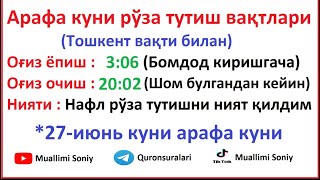 Арафа куни рўза тутиш вақтлари

(Тошкент вақти билан)

Оғиз ёпиш : 3:06 (Бомдод киришгача)

Оғиз очиш : 20:02 (Шом булгандан кейин)

Нияти : Нафл рўза тутишни ният қилдим

*27-июнь куни арафа куни

Muallimi Soniy

Quronsuralari

TikTok Muallimi Soniy